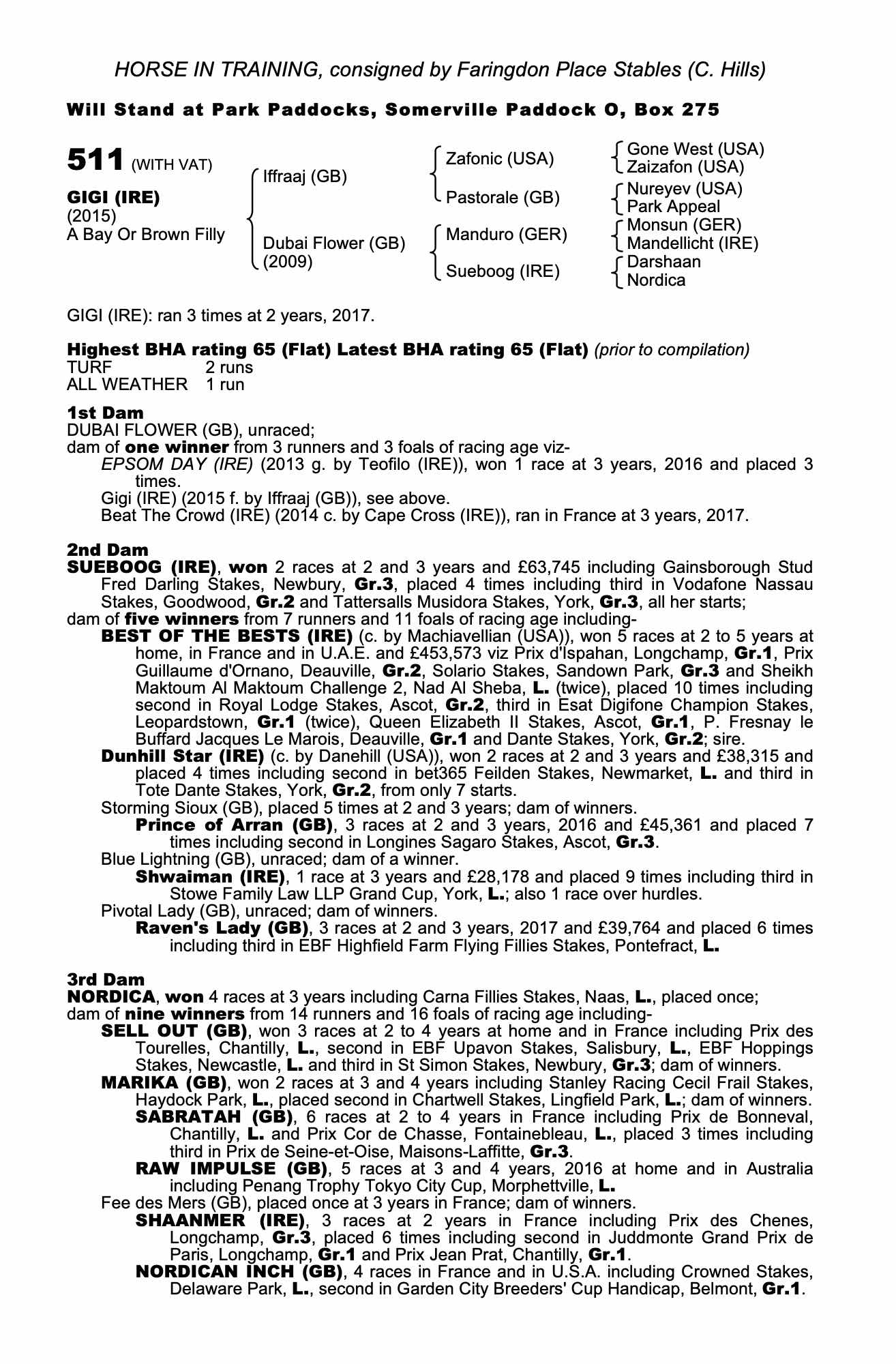 HORSE IN TRAINING, consigned by Faringdon Place Stables (C. Hills)

Will Stand at Park Paddocks, Somerville Paddock O, Box 275

511 (WITH VAT)

GIGI (IRE)
(2015)
A Bay Or Brown Filly

Iffraaj (GB)

Dubai Flower (GB)
(2009)

Zafonic (USA)

Pastorale (GB)

Manduro (GER)

Sueboog (IRE)

Gone West (USA)
Zaizafon (USA)
Nureyev (USA)
Park Appeal
Monsun (GER)
Mandellicht (IRE)
Darshaan
Nordica

GIGI (IRE): ran 3 times at 2 years, 2017.

Highest BHA rating 65 (Flat) Latest BHA rating 65 (Flat) (prior to compilation)
TURF 2 runs
ALL WEATHER 1 run

1st Dam
DUBAI FLOWER (GB), unraced;
dam of one winner from 3 runners and 3 foals of racing age viz-
EPSOM DAY (IRE) (2013 g. by Teofilo (IRE)), won 1 race at 3 years, 2016 and placed 3 times.
Gigi (IRE) (2015 f. by Iffraaj (GB)), see above.
Beat The Crowd (IRE) (2014 c. by Cape Cross (IRE)), ran in France at 3 years, 2017.

2nd Dam
SUEBOOG (IRE), won 2 races at 2 and 3 years and £63,745 including Gainsborough Stud Fred Darling Stakes, Newbury, Gr.3, placed 4 times including third in Vodafone Nassau Stakes, Goodwood, Gr.2 and Tattersalls Musidora Stakes, York, Gr.3, all her starts;
dam of five winners from 7 runners and 11 foals of racing age including-
BEST OF THE BESTS (IRE) (c. by Machiavellian (USA)), won 5 races at 2 to 5 years at home, in France and in U.A.E. and £453,573 viz Prix d'Ispahan, Longchamp, Gr.1, Prix Guillaume d'Ornano, Deauville, Gr.2, Solario Stakes, Sandown Park, Gr.3 and Sheikh Maktoum Al Maktoum Challenge 2, Nad Al Sheba, L. (twice), placed 10 times including second in Royal Lodge Stakes, Ascot, Gr.2, third in Esat Digifone Champion Stakes, Leopardstown, Gr.1 (twice), Queen Elizabeth II Stakes, Ascot, Gr.1, P. Fresnay le Buffard Jacques Le Marois, Deauville, Gr.1 and Dante Stakes, York, Gr.2; sire.
Dunhill Star (IRE) (c. by Danehill (USA)), won 2 races at 2 and 3 years and £38,315 and placed 4 times including second in bet365 Feilden Stakes, Newmarket, L. and third in Tote Dante Stakes, York, Gr.2, from only 7 starts.
Storming Sioux (GB), placed 5 times at 2 and 3 years; dam of winners.
Prince of Arran (GB), 3 races at 2 and 3 years, 2016 and £45,361 and placed 7 times including second in Longines Sagaro Stakes, Ascot, Gr.3.
Blue Lightning (GB), unraced; dam of a winner.
Shwaiman (IRE), 1 race at 3 years and £28,178 and placed 9 times including third in Stowe Family Law LLP Grand Cup, York, L.; also 1 race over hurdles.
Pivotal Lady (GB), unraced; dam of winners.
Raven's Lady (GB), 3 races at 2 and 3 years, 2017 and £39,764 and placed 6 times including third in EBF Highfield Farm Flying Fillies Stakes, Pontefract, L.

3rd Dam
NORDICA, won 4 races at 3 years including Carna Fillies Stakes, Naas, L., placed once;
dam of nine winners from 14 runners and 16 foals of racing age including-
SELL OUT (GB), won 3 races at 2 to 4 years at home and in France including Prix des Tourelles, Chantilly, L., second in EBF Upavon Stakes, Salisbury, L., EBF Hoppings Stakes, Newcastle, L. and third in St Simon Stakes, Newbury, Gr.3; dam of winners.
MARIKA (GB), won 2 races at 3 and 4 years including Stanley Racing Cecil Frail Stakes, Haydock Park, L., placed second in Chartwell Stakes, Lingfield Park, L.; dam of winners.
SABRATAH (GB), 6 races at 2 to 4 years in France including Prix de Bonneval, Chantilly, L. and Prix Cor de Chasse, Fontainebleau, L., placed 3 times including third in Prix de Seine-et-Oise, Maisons-Laffitte, Gr.3.
RAW IMPULSE (GB), 5 races at 3 and 4 years, 2016 at home and in Australia including Penang Trophy Tokyo City Cup, Morphettville, L.
Fee des Mers (GB), placed once at 3 years in France; dam of winners.
SHAANMER (IRE), 3 races at 2 years in France including Prix des Chenes, Longchamp, Gr.3, placed 6 times including second in Juddmonte Grand Prix de Paris, Longchamp, Gr.1 and Prix Jean Prat, Chantilly, Gr.1.
NORDICAN INCH (GB), 4 races in France and in U.S.A. including Crowned Stakes, Delaware Park, L., second in Garden City Breeders' Cup Handicap, Belmont, Gr.1.